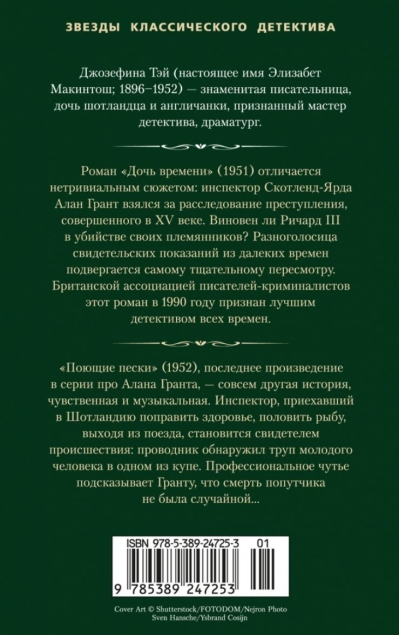 ЗВЕЗДЫ КЛАССИЧЕСКОГО ДЕТЕКТИВА

Джозефина Тэй (настоящее имя Элизабет Макинтош; 1896–1952) — знаменитая писательница, дочь шотландца и англичанки, признанный мастер детектива, драматург.

Роман «Дочь времени» (1951) отличается нетривиальным сюжетом: инспектор Скотленд-Ярда Алан Грант взялся за расследование преступления, совершенного в XV веке. Виновен ли Ричард III в убийстве своих племянников? Разноголосица свидетельских показаний из далеких времен подвергается самому тщательному пересмотру. Британской ассоциацией писателей-криминалистов этот роман в 1990 году признан лучшим детективом всех времен.

«Поющие пески» (1952), последнее произведение в серии про Алана Гранта, — совсем другая история, чувственная и музыкальная. Инспектор, приехавший в Шотландию поправить здоровье, половить рыбу, выходя из поезда, становится свидетелем происшествия: проводник обнаружил труп молодого человека в одном из купе. Профессиональное чутье подсказывает Гранту, что смерть попутчика не была случайной...

ISBN 978-5-389-24725-3 01

9 785389 247253

Cover Art © Shutterstock/FOTODOM/Nejron Photo
Sven Hansche/Ysbrand Cosijn